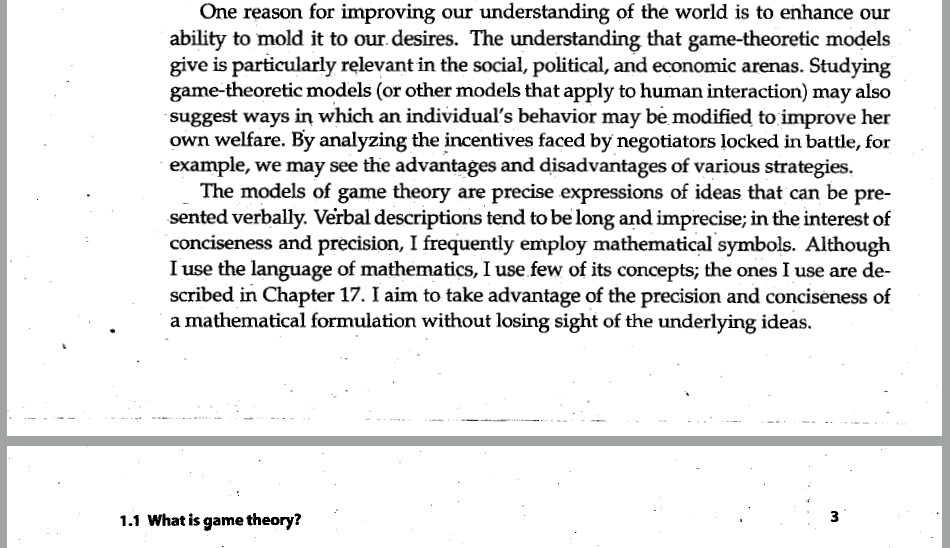 One reason for improving our understanding of the world is to enhance our ability to mold it to our desires. The understanding that game-theoretic models give is particularly relevant in the social, political, and economic arenas. Studying game-theoretic models (or other models that apply to human interaction) may also suggest ways in which an individual's behavior may be modified to improve her own welfare. By analyzing the incentives faced by negotiators locked in battle, for example, we may see the advantages and disadvantages of various strategies.

The models of game theory are precise expressions of ideas that can be presented verbally. Verbal descriptions tend to be long and imprecise; in the interest of conciseness and precision, I frequently employ mathematical symbols. Although I use the language of mathematics, I use few of its concepts; the ones I use are described in Chapter 17. I aim to take advantage of the precision and conciseness of a mathematical formulation without losing sight of the underlying ideas.

1.1 What is game theory?

3